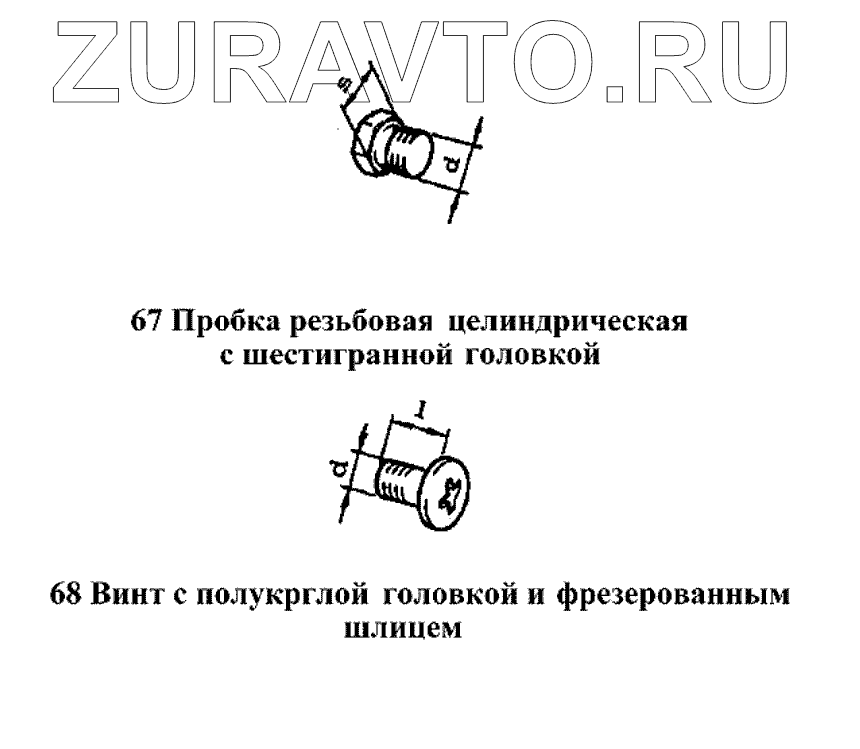 ZURAVTO.RU

s

d

67 Пробка резьбовая целиндрическая с шестигранной головкой

l

d

68 Винт с полукрглой головкой и фрезерованным шлицем